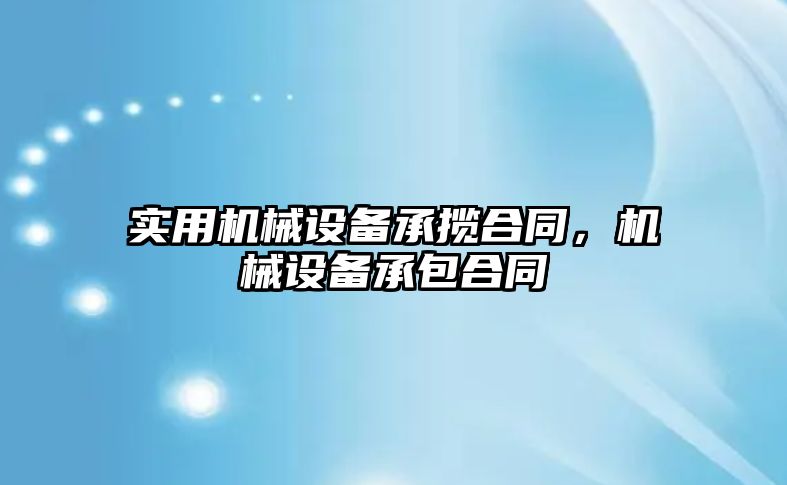 实用机械设备承揽合同，机械设备承包合同